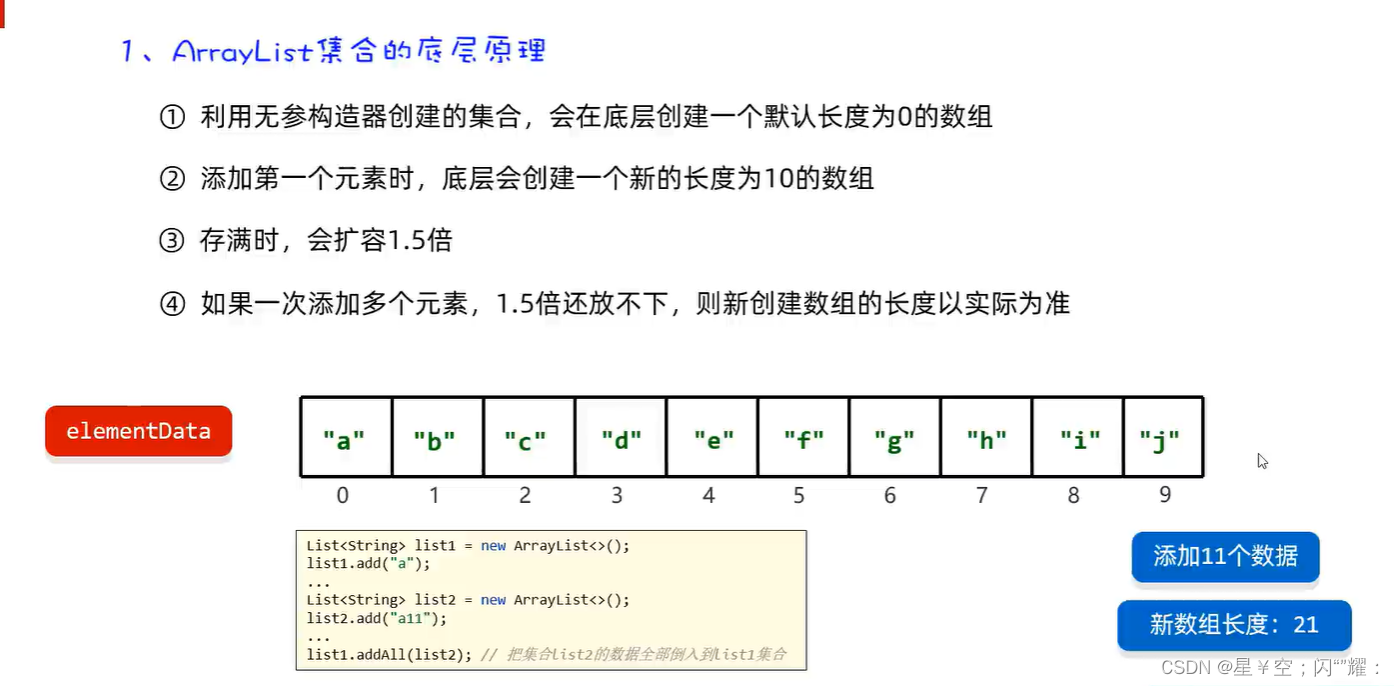 1、ArrayList集合的底层原理

① 利用无参构造器创建的集合，会在底层创建一个默认长度为0的数组

② 添加第一个元素时，底层会创建一个新的长度为10的数组

③ 存满时，会扩容1.5倍

④ 如果一次添加多个元素，1.5倍还放不下，则新创建数组的长度以实际为准

elementData

| "a" | "b" | "c" | "d" | "e" | "f" | "g" | "h" | "i" | "j" |
|---|---|---|---|---|---|---|---|---|---|
| 0 | 1 | 2 | 3 | 4 | 5 | 6 | 7 | 8 | 9 |

List<String> list1 = new ArrayList<>();
list1.add("a");
...
List<String> list2 = new ArrayList<>();
list2.add("a11");
...
list1.addAll(list2); // 把集合list2的数据全部倒入到list1集合

添加11个数据

新数组长度：21

CSDN @星￥空；闪""耀：